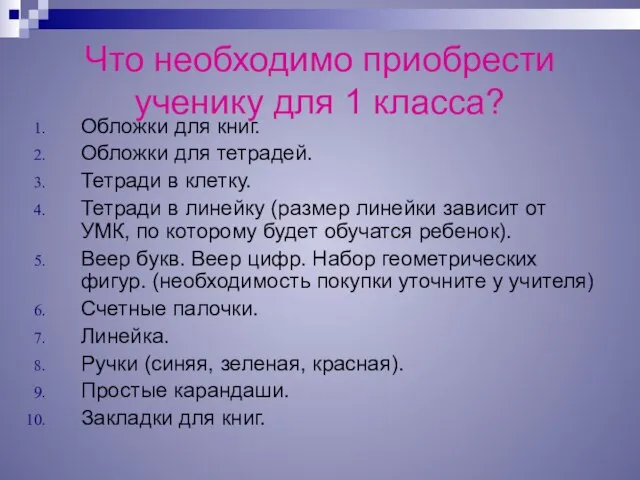 Что необходимо приобрести ученику для 1 класса?

1. Обложки для книг.
2. Обложки для тетрадей.
3. Тетради в клетку.
4. Тетради в линейку (размер линейки зависит от УМК, по которому будет обучатся ребенок).
5. Веер букв. Веер цифр. Набор геометрических фигур. (необходимость покупки уточните у учителя)
6. Счетные палочки.
7. Линейка.
8. Ручки (синяя, зеленая, красная).
9. Простые карандаши.
10. Закладки для книг.